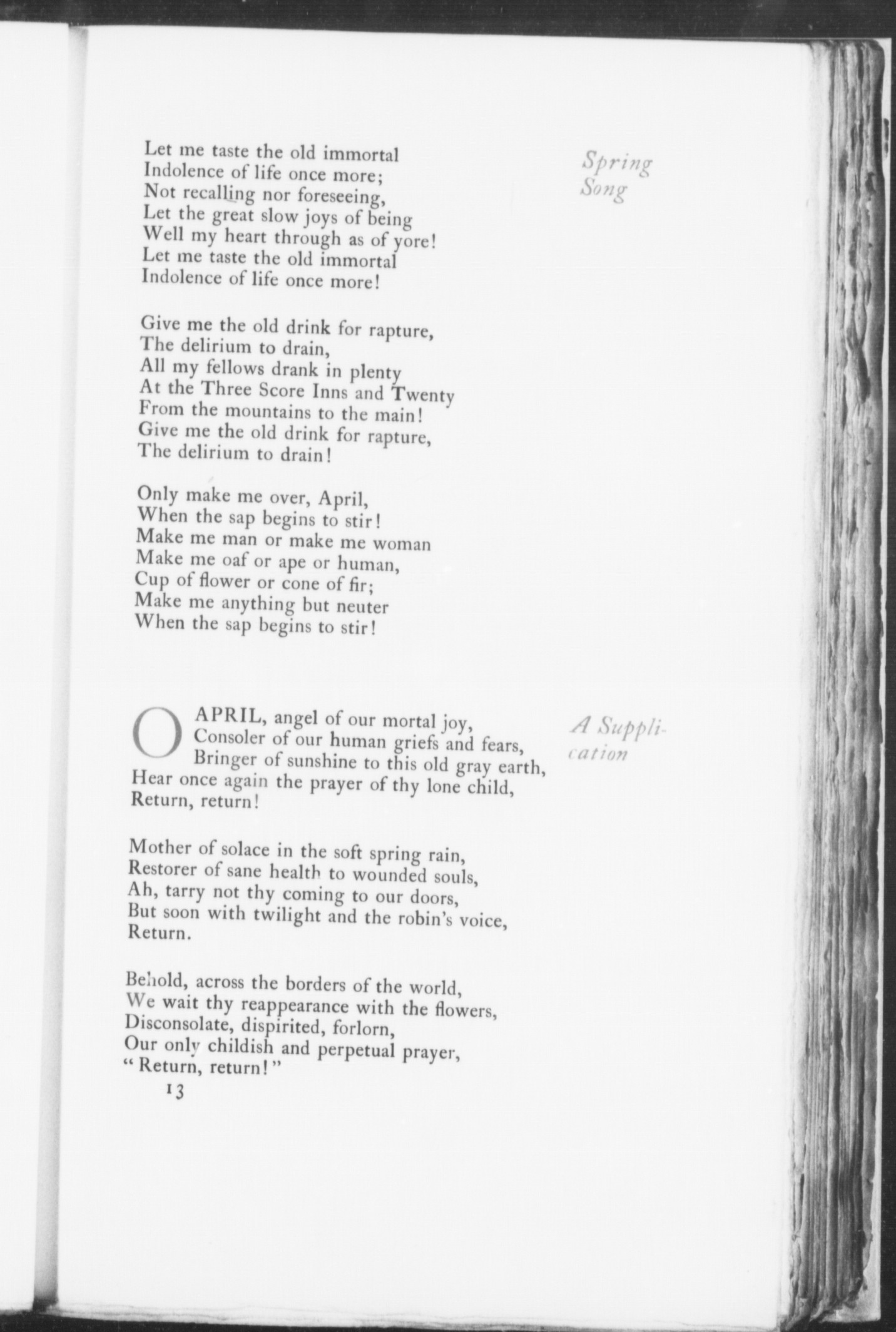 Spring Song

Let me taste the old immortal
Indolence of life once more;
Not recalling nor foreseeing,
Let the great slow joys of being
Well my heart through as of yore!
Let me taste the old immortal
Indolence of life once more!

Give me the old drink for rapture,
The delirium to drain,
All my fellows drank in plenty
At the Three Score Inns and Twenty
From the mountains to the main!
Give me the old drink for rapture,
The delirium to drain!

Only make me over, April,
When the sap begins to stir!
Make me man or make me woman
Make me oaf or ape or human,
Cup of flower or cone of fir;
Make me anything but neuter
When the sap begins to stir!

A Supplication

O APRIL, angel of our mortal joy,
Consoler of our human griefs and fears,
Bringer of sunshine to this old gray earth,
Hear once again the prayer of thy lone child,
Return, return!

Mother of solace in the soft spring rain,
Restorer of sane health to wounded souls,
Ah, tarry not thy coming to our doors,
But soon with twilight and the robin's voice,
Return.

Behold, across the borders of the world,
We wait thy reappearance with the flowers,
Disconsolate, dispirited, forlorn,
Our only childish and perpetual prayer,
"Return, return!"

13